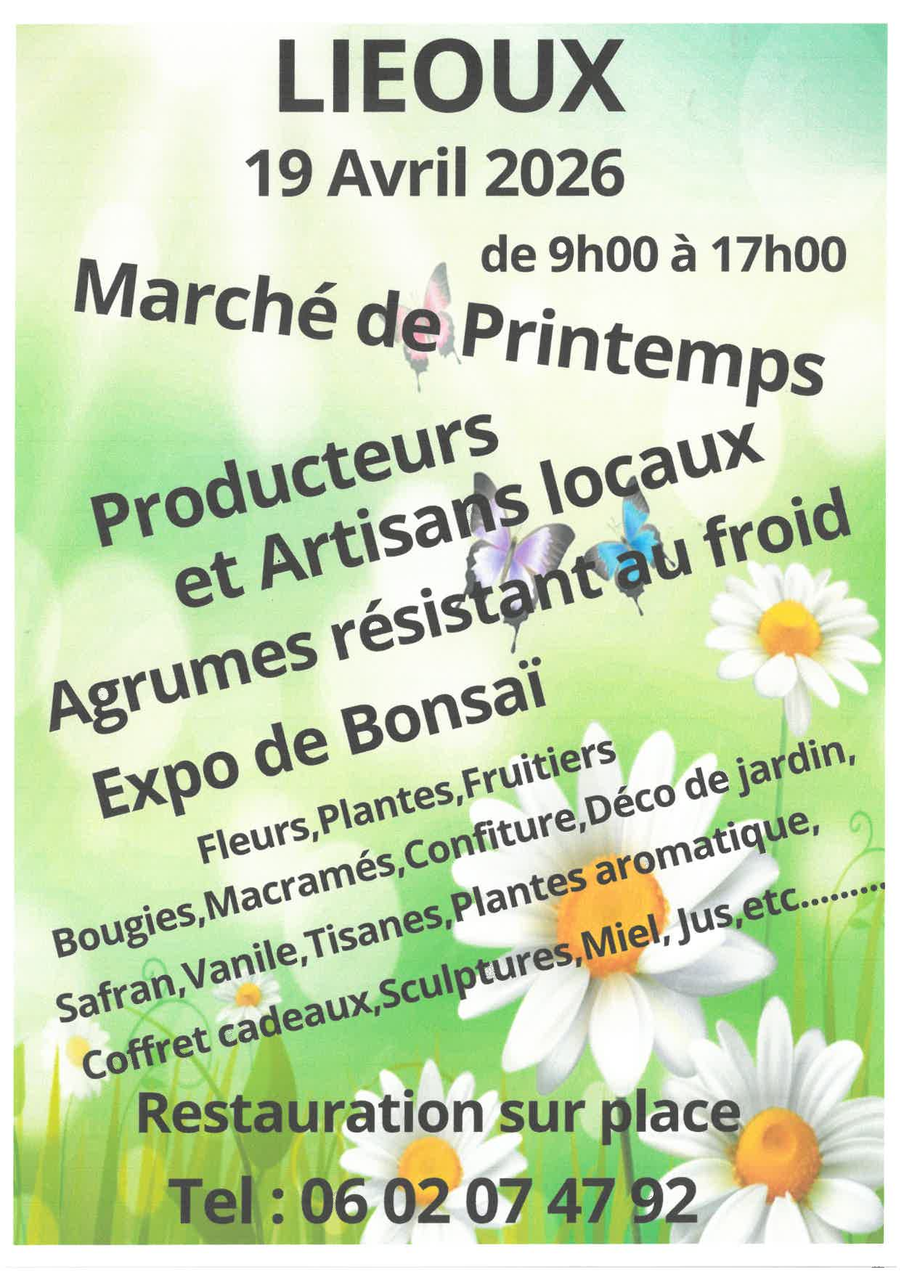 LIEOUX

19 Avril 2026

de 9h00 à 17h00

Marché de Printemps

Producteurs et Artisans locaux

Agrumes résistant au froid

Expo de Bonsaï

Fleurs,Plantes,Fruitiers

Bougies,Macramés,Confiture,Déco de jardin,

Safran,Vanile,Tisanes,Plantes aromatique,

Coffret cadeaux,Sculptures,Miel, Jus,etc.........

Restauration sur place

Tel : 06 02 07 47 92